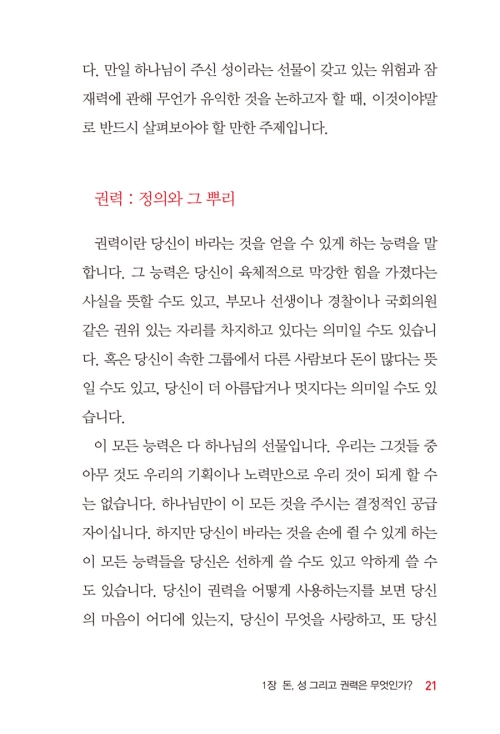 다. 만일 하나님이 주신 성이라는 선물이 갖고 있는 위험과 잠재력에 관해 무언가 유익한 것을 논하고자 할 때, 이것이야말로 반드시 살펴보아야 할 만한 주제입니다.

권력 : 정의와 그 뿌리

권력이란 당신이 바라는 것을 얻을 수 있게 하는 능력을 말합니다. 그 능력은 당신이 육체적으로 막강한 힘을 가졌다는 사실을 뜻할 수도 있고, 부모나 선생이나 경찰이나 국회의원 같은 권위 있는 자리를 차지하고 있다는 의미일 수도 있습니다. 혹은 당신이 속한 그룹에서 다른 사람보다 돈이 많다는 뜻일 수도 있고, 당신이 더 아름답거나 멋지다는 의미일 수도 있습니다.

이 모든 능력은 다 하나님의 선물입니다. 우리는 그것들 중 아무 것도 우리의 기획이나 노력만으로 우리 것이 되게 할 수는 없습니다. 하나님만이 이 모든 것을 주시는 결정적인 공급자이십니다. 하지만 당신이 바라는 것을 손에 쥘 수 있게 하는 이 모든 능력들을 당신은 선하게 쓸 수도 있고 악하게 쓸 수도 있습니다. 당신이 권력을 어떻게 사용하는지를 보면 당신의 마음이 어디에 있는지, 당신이 무엇을 사랑하고, 또 당신

1장 돈, 성 그리고 권력은 무엇인가? 21